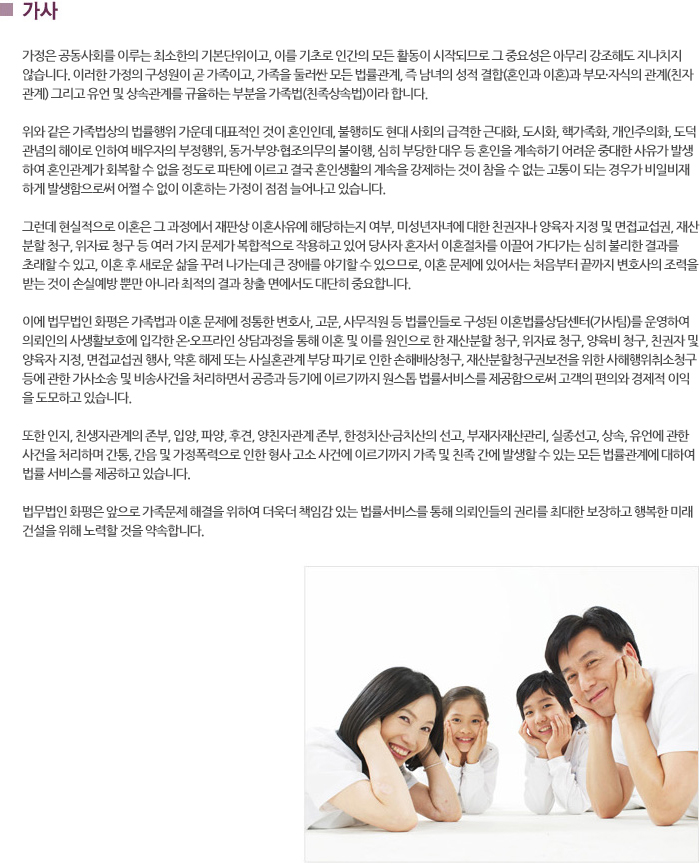 가사

가정은 공동사회를 이루는 최소한의 기본단위이고, 이를 기초로 인간의 모든 활동이 시작되므로 그 중요성은 아무리 강조해도 지나치지 않습니다. 이러한 가정의 구성원이 곧 가족이고, 가족을 둘러싼 모든 법률관계, 즉 남녀의 성적 결합(혼인과 이혼)과 부모·자식의 관계(친자관계) 그리고 유언 및 상속관계를 규율하는 부분을 가족법(친족상속법)이라 합니다.

위와 같은 가족법상의 법률행위 가운데 대표적인 것이 혼인인데, 불행히도 현대 사회의 급격한 근대화, 도시화, 핵가족화, 개인주의화, 도덕관념의 해이로 인하여 배우자의 부정행위, 동거·부양·협조의무의 불이행, 심히 부당한 대우 등 혼인을 계속하기 어려운 중대한 사유가 발생하여 혼인관계가 회복할 수 없을 정도로 파탄에 이르고 결국 혼인생활의 계속을 강제하는 것이 참을 수 없는 고통이 되는 경우가 비일비재하게 발생함으로써 어쩔 수 없이 이혼하는 가정이 점점 늘어나고 있습니다.

그런데 현실적으로 이혼은 그 과정에서 재판상 이혼사유에 해당하는지 여부, 미성년자녀에 대한 친권자나 양육자 지정 및 면접교섭권, 재산분할 청구, 위자료 청구 등 여러 가지 문제가 복합적으로 작용하고 있어 당사자 혼자서 이혼절차를 이끌어 가다가는 심히 불리한 결과를 초래할 수 있고, 이혼 후 새로운 삶을 꾸려 나가는데 큰 장애를 야기할 수 있으므로, 이혼 문제에 있어서는 처음부터 끝까지 변호사의 조력을 받는 것이 손실예방 뿐만 아니라 최적의 결과 창출 면에서도 대단히 중요합니다.

이에 법무법인 화평은 가족법과 이혼 문제에 정통한 변호사, 고문, 사무직원 등 법률인들로 구성된 이혼법률상담센터(가사팀)를 운영하여 의뢰인의 사생활보호에 입각한 온·오프라인 상담과정을 통해 이혼 및 이를 원인으로 한 재산분할 청구, 위자료 청구, 양육비 청구, 친권자 및 양육자 지정, 면접교섭권 행사, 약혼 해제 또는 사실혼관계 부당 파기로 인한 손해배상청구, 재산분할청구권보전을 위한 사해행위취소청구 등에 관한 가사소송 및 비송사건을 처리하면서 공증과 등기에 이르기까지 원스톱 법률서비스를 제공함으로써 고객의 편의와 경제적 이익을 도모하고 있습니다.

또한 인지, 친생자관계의 존부, 입양, 파양, 후견, 양친자관계 존부, 한정치산·금치산의 선고, 부재자재산관리, 실종선고, 상속, 유언에 관한 사건을 처리하며 간통, 간음 및 가정폭력으로 인한 형사 고소 사건에 이르기까지 가족 및 친족 간에 발생할 수 있는 모든 법률관계에 대하여 법률 서비스를 제공하고 있습니다.

법무법인 화평은 앞으로 가족문제 해결을 위하여 더욱더 책임감 있는 법률서비스를 통해 의뢰인들의 권리를 최대한 보장하고 행복한 미래 건설을 위해 노력할 것을 약속합니다.